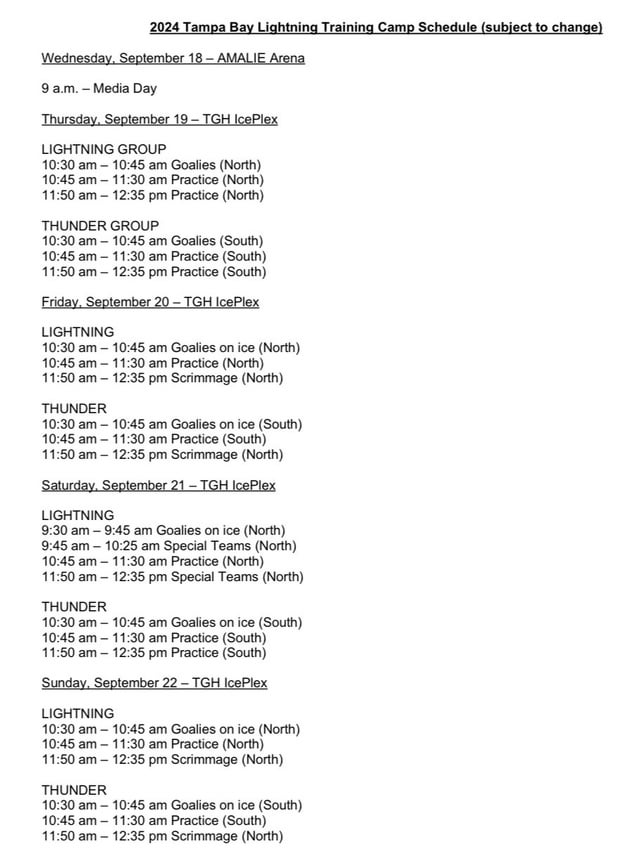 2024 Tampa Bay Lightning Training Camp Schedule (subject to change)

Wednesday, September 18 – AMALIE Arena

9 a.m. – Media Day

Thursday, September 19 – TGH IcePlex

LIGHTNING GROUP
10:30 am – 10:45 am Goalies (North)
10:45 am – 11:30 am Practice (North)
11:50 am – 12:35 pm Practice (North)

THUNDER GROUP
10:30 am – 10:45 am Goalies (South)
10:45 am – 11:30 am Practice (South)
11:50 am – 12:35 pm Practice (South)

Friday, September 20 – TGH IcePlex

LIGHTNING
10:30 am – 10:45 am Goalies on ice (North)
10:45 am – 11:30 am Practice (North)
11:50 am – 12:35 pm Scrimmage (North)

THUNDER
10:30 am – 10:45 am Goalies on ice (South)
10:45 am – 11:30 am Practice (South)
11:50 am – 12:35 pm Scrimmage (North)

Saturday, September 21 – TGH IcePlex

LIGHTNING
9:30 am – 9:45 am Goalies on ice (North)
9:45 am – 10:25 am Special Teams (North)
10:45 am – 11:30 am Practice (North)
11:50 am – 12:35 pm Special Teams (North)

THUNDER
10:30 am – 10:45 am Goalies on ice (South)
10:45 am – 11:30 am Practice (South)
11:50 am – 12:35 pm Practice (South)

Sunday, September 22 – TGH IcePlex

LIGHTNING
10:30 am – 10:45 am Goalies on ice (North)
10:45 am – 11:30 am Practice (North)
11:50 am – 12:35 pm Scrimmage (North)

THUNDER
10:30 am – 10:45 am Goalies on ice (South)
10:45 am – 11:30 am Practice (South)
11:50 am – 12:35 pm Scrimmage (North)